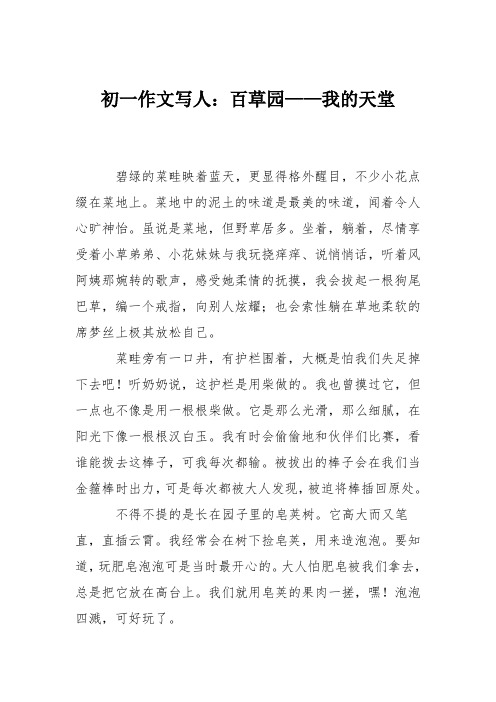 初一作文写人：百草园——我的天堂

碧绿的菜畦映着蓝天，更显得格外醒目，不少小花点缀在菜地上。菜地中的泥土的味道是最美的味道，闻着令人心旷神怡。虽说是菜地，但野草居多。坐着，躺着，尽情享受着小草弟弟、小花妹妹与我玩挠痒痒、说悄悄话，听着风阿姨那婉转的歌声，感受她柔情的抚摸，我会拔起一根狗尾巴草，编一个戒指，向别人炫耀；也会索性躺在草地柔软的席梦丝上极其放松自己。

菜畦旁有一口井，有护栏围着，大概是怕我们失足掉下去吧！听奶奶说，这护栏是用柴做的。我也曾摸过它，但一点也不像是用一根根柴做。它是那么光滑，那么细腻，在阳光下像一根根汉白玉。我有时会偷偷地和伙伴们比赛，看谁能拨去这棒子，可我每次都输。被拔出的棒子会在我们当金箍棒时出力，可是每次都被大人发现，被迫将棒插回原处。

不得不提的是长在园子里的皂荚树。它高大而又笔直，直插云霄。我经常会在树下捡皂荚，用来造泡泡。要知道，玩肥皂泡泡可是当时最开心的。大人怕肥皂被我们拿去，总是把它放在高台上。我们就用皂荚的果肉一搓，嘿！泡泡四溅，可好玩了。